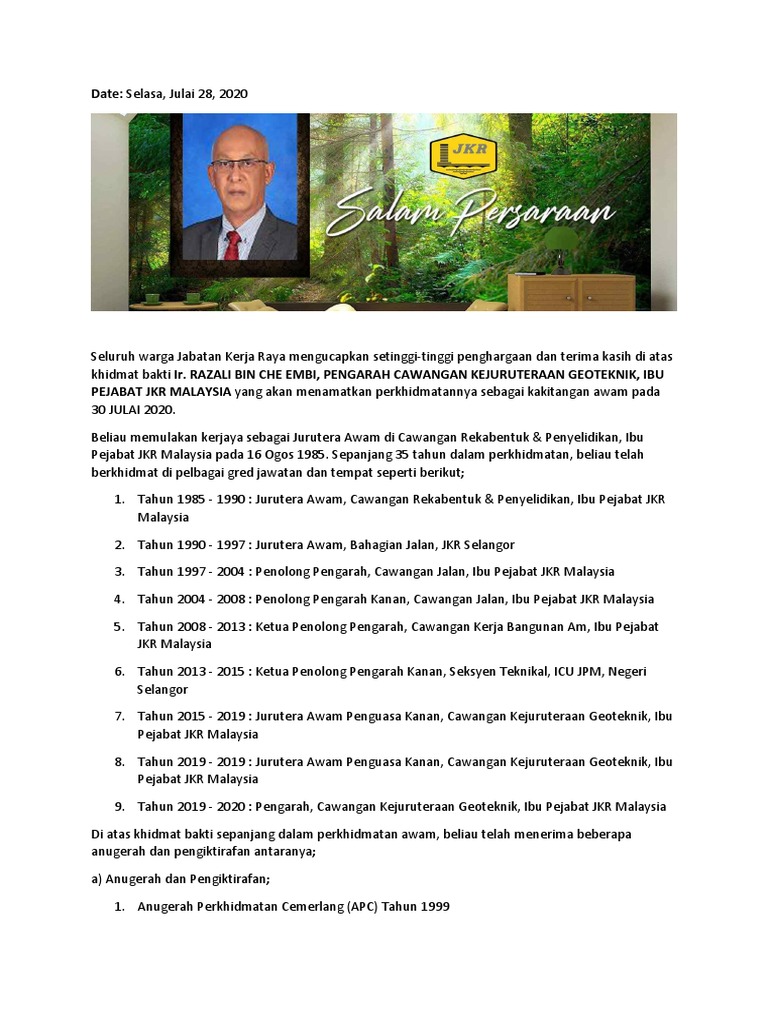 Date: Selasa, Julai 28, 2020

JKR

Salam Persaraan

Seluruh warga Jabatan Kerja Raya mengucapkan setinggi-tinggi penghargaan dan terima kasih di atas khidmat bakti Ir. RAZALI BIN CHE EMBI, PENGARAH CAWANGAN KEJURUTERAAN GEOTEKNIK, IBU PEJABAT JKR MALAYSIA yang akan menamatkan perkhidmatannya sebagai kakitangan awam pada 30 JULAI 2020.

Beliau memulakan kerjaya sebagai Jurutera Awam di Cawangan Rekabentuk & Penyelidikan, Ibu Pejabat JKR Malaysia pada 16 Ogos 1985. Sepanjang 35 tahun dalam perkhidmatan, beliau telah berkhidmat di pelbagai gred jawatan dan tempat seperti berikut;

1. Tahun 1985 - 1990 : Jurutera Awam, Cawangan Rekabentuk & Penyelidikan, Ibu Pejabat JKR Malaysia
2. Tahun 1990 - 1997 : Jurutera Awam, Bahagian Jalan, JKR Selangor
3. Tahun 1997 - 2004 : Penolong Pengarah, Cawangan Jalan, Ibu Pejabat JKR Malaysia
4. Tahun 2004 - 2008 : Penolong Pengarah Kanan, Cawangan Jalan, Ibu Pejabat JKR Malaysia
5. Tahun 2008 - 2013 : Ketua Penolong Pengarah, Cawangan Kerja Bangunan Am, Ibu Pejabat JKR Malaysia
6. Tahun 2013 - 2015 : Ketua Penolong Pengarah Kanan, Seksyen Teknikal, ICU JPM, Negeri Selangor
7. Tahun 2015 - 2019 : Jurutera Awam Penguasa Kanan, Cawangan Kejuruteraan Geoteknik, Ibu Pejabat JKR Malaysia
8. Tahun 2019 - 2019 : Jurutera Awam Penguasa Kanan, Cawangan Kejuruteraan Geoteknik, Ibu Pejabat JKR Malaysia
9. Tahun 2019 - 2020 : Pengarah, Cawangan Kejuruteraan Geoteknik, Ibu Pejabat JKR Malaysia

Di atas khidmat bakti sepanjang dalam perkhidmatan awam, beliau telah menerima beberapa anugerah dan pengiktirafan antaranya;

a) Anugerah dan Pengiktirafan;

1. Anugerah Perkhidmatan Cemerlang (APC) Tahun 1999